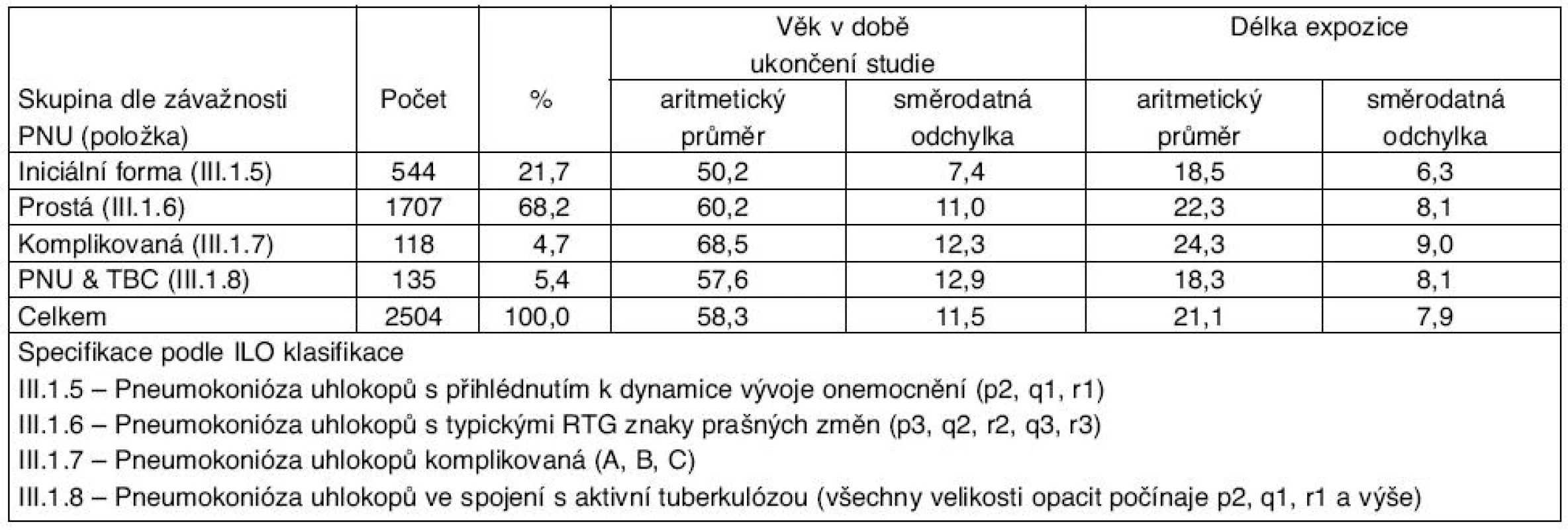 | Skupina dle závažnosti PNU (položka) | Počet | % | Věk v době ukončení studie aritmetický průměr | Věk v době ukončení studie směrodatná odchylka | Délka expozice aritmetický průměr | Délka expozice směrodatná odchylka |
|---|---|---|---|---|---|---|
| Iniciální forma (III.1.5) | 544 | 21,7 | 50,2 | 7,4 | 18,5 | 6,3 |
| Prostá (III.1.6) | 1707 | 68,2 | 60,2 | 11,0 | 22,3 | 8,1 |
| Komplikovaná (III.1.7) | 118 | 4,7 | 68,5 | 12,3 | 24,3 | 9,0 |
| PNU & TBC (III.1.8) | 135 | 5,4 | 57,6 | 12,9 | 18,3 | 8,1 |
| Celkem | 2504 | 100,0 | 58,3 | 11,5 | 21,1 | 7,9 |

Specifikace podle ILO klasifikace

III.1.5 – Pneumokonióza uhlokopů s přihlédnutím k dynamice vývoje onemocnění (p2, q1, r1)

III.1.6 – Pneumokonióza uhlokopů s typickými RTG znaky prašných změn (p3, q2, r2, q3, r3)

III.1.7 – Pneumokonióza uhlokopů komplikovaná (A, B, C)

III.1.8 – Pneumokonióza uhlokopů ve spojení s aktivní tuberkulózou (všechny velikosti opacit počínaje p2, q1, r1 a výše)